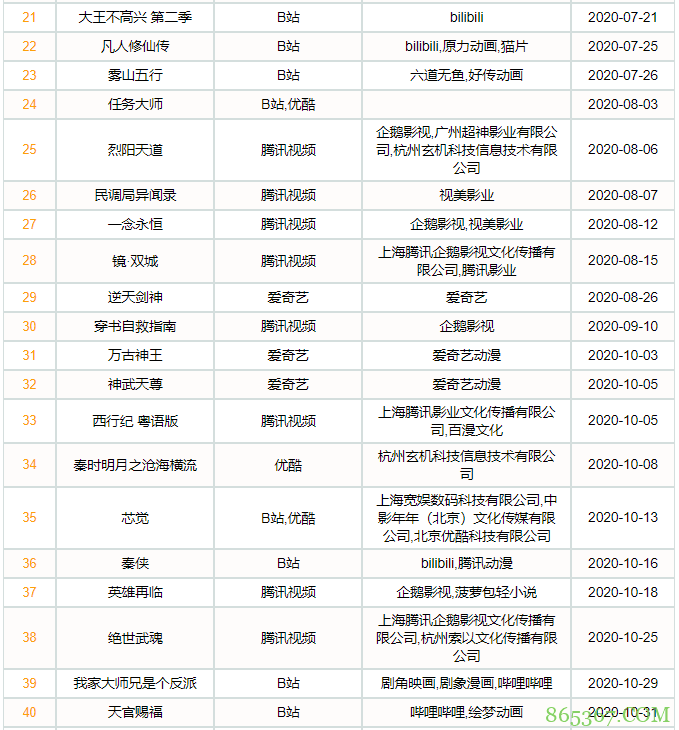 | 21 | 大王不高兴 第二季 | B站 | bilibili | 2020-07-21 |
|---|---|---|---|---|
| 22 | 凡人修仙传 | B站 | bilibili,原力动画,猫片 | 2020-07-25 |
| 23 | 雾山五行 | B站 | 六道无鱼,好传动画 | 2020-07-26 |
| 24 | 任务大师 | B站,优酷 | | 2020-08-03 |
| 25 | 烈阳天道 | 腾讯视频 | 企鹅影视,广州超神影业有限公司,杭州玄机科技信息技术有限公司 | 2020-08-06 |
| 26 | 民调局异闻录 | 腾讯视频 | 视美影业 | 2020-08-07 |
| 27 | 一念永恒 | 腾讯视频 | 企鹅影视,视美影业 | 2020-08-12 |
| 28 | 镜·双城 | 腾讯视频 | 上海腾讯企鹅影视文化传播有限公司,腾讯影业 | 2020-08-15 |
| 29 | 逆天剑神 | 爱奇艺 | 爱奇艺 | 2020-08-26 |
| 30 | 穿书自救指南 | 腾讯视频 | 企鹅影视 | 2020-09-10 |
| 31 | 万古神王 | 爱奇艺 | 爱奇艺动漫 | 2020-10-03 |
| 32 | 神武天尊 | 爱奇艺 | 爱奇艺动漫 | 2020-10-05 |
| 33 | 西行纪 粤语版 | 腾讯视频 | 上海腾讯影业文化传播有限公司,百漫文化 | 2020-10-05 |
| 34 | 秦时明月之沧海横流 | 优酷 | 杭州玄机科技信息技术有限公司 | 2020-10-08 |
| 35 | 芯觉 | B站,优酷 | 上海宽娱数码科技有限公司,中影年年（北京）文化传媒有限公司,北京优酷科技有限公司 | 2020-10-13 |
| 36 | 秦侠 | B站 | bilibili,腾讯动漫 | 2020-10-16 |
| 37 | 英雄再临 | 腾讯视频 | 企鹅影视,菠萝包轻小说 | 2020-10-18 |
| 38 | 绝世武魂 | 腾讯视频 | 上海腾讯企鹅影视文化传播有限公司,杭州索以文化传播有限公司 | 2020-10-25 |
| 39 | 我家大师兄是个反派 | B站 | 剧角映画,剧象漫画,哔哩哔哩 | 2020-10-29 |
| 40 | 天官赐福 | B站 | 哔哩哔哩,绘梦动画 | 2020-10-31 |

865307.COM